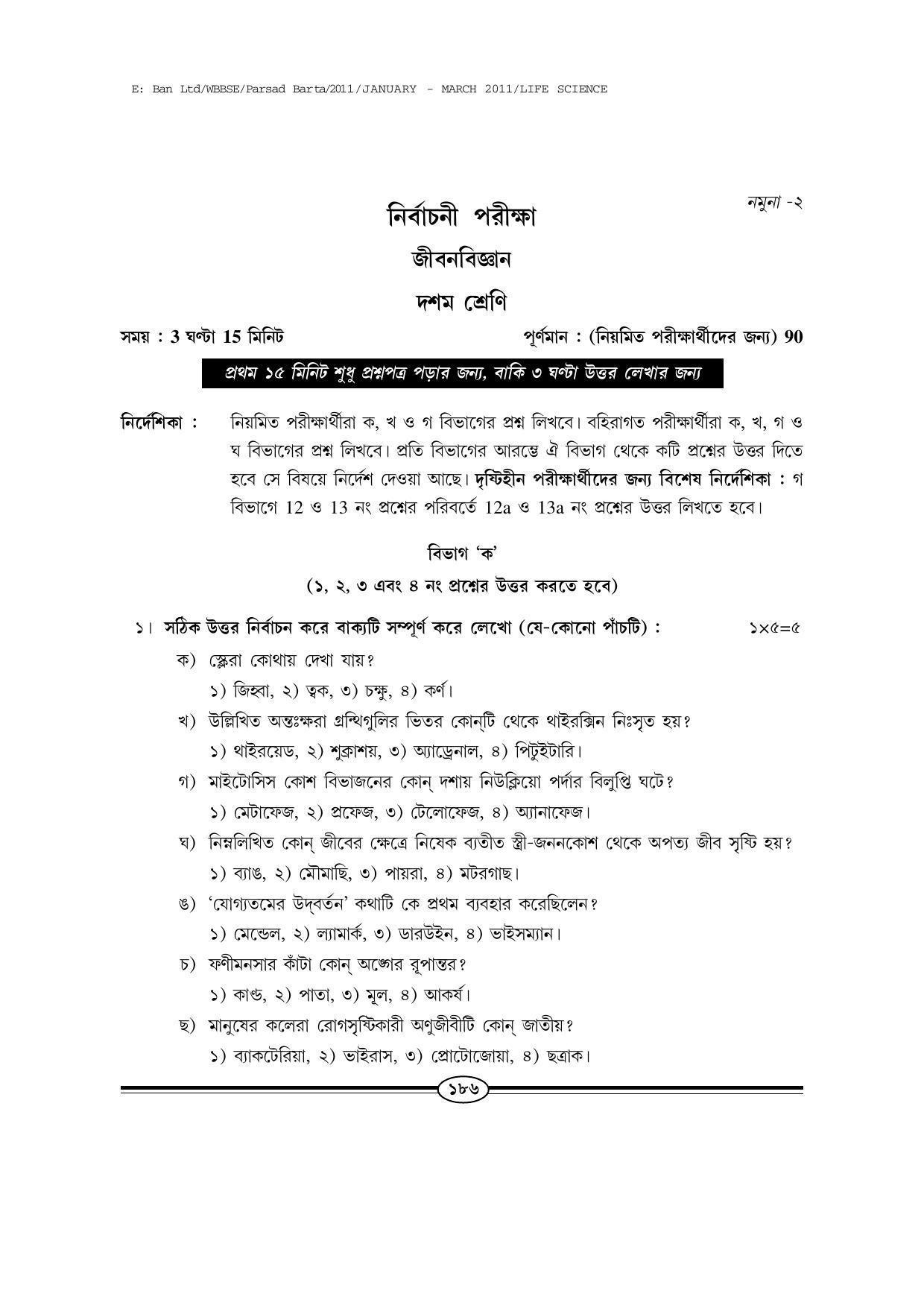 E: Ban Ltd/WBBSE/Parsad Barta/2011/JANUARY - MARCH 2011/LIFE SCIENCE

নমুনা -২

নির্বাচনী পরীক্ষা

জীবনবিজ্ঞান

দশম শ্রেণি

সময় : 3 ঘণ্টা 15 মিনিট

পূর্ণমান : (নিয়মিত পরীক্ষার্থীদের জন্য) 90

প্রথম ১৫ মিনিট শুধু প্রশ্নপত্র পড়ার জন্য, বাকি ৩ ঘণ্টা উত্তর লেখার জন্য

নির্দেশিকা : নিয়মিত পরীক্ষার্থীরা ক, খ ও গ বিভাগের প্রশ্ন লিখবে। বহিরাগত পরীক্ষার্থীরা ক, খ, গ ও ঘ বিভাগের প্রশ্ন লিখবে। প্রতি বিভাগের আরম্ভে ঐ বিভাগ থেকে কটি প্রশ্নের উত্তর দিতে হবে সে বিষয়ে নির্দেশ দেওয়া আছে। দৃষ্টিহীন পরীক্ষার্থীদের জন্য বিশেষ নির্দেশিকা : গ বিভাগে 12 ও 13 নং প্রশ্নের পরিবর্তে 12a ও 13a নং প্রশ্নের উত্তর লিখতে হবে।

বিভাগ 'ক'

(১, ২, ৩ এবং ৪ নং প্রশ্নের উত্তর করতে হবে)

১। সঠিক উত্তর নির্বাচন করে বাক্যটি সম্পূর্ণ করে লেখো (যে-কোনো পাঁচটি) : ১×৫=৫

ক) স্ক্লেরা কোথায় দেখা যায়?
১) জিহ্বা, ২) ত্বক, ৩) চক্ষু, ৪) কর্ণ।

খ) উল্লিখিত অন্তঃক্ষরা গ্রন্থিগুলির ভিতর কোন্‌টি থেকে থাইরক্সিন নিঃসৃত হয়?
১) থাইরয়েড, ২) শুক্রাশয়, ৩) অ্যাড্রেনাল, ৪) পিটুইটারি।

গ) মাইটোসিস কোশ বিভাজনের কোন্ দশায় নিউক্লিয়ো পর্দার বিলুপ্তি ঘটে?
১) মেটাফেজ, ২) প্রফেজ, ৩) টেলোফেজ, ৪) অ্যানাফেজ।

ঘ) নিম্নলিখিত কোন্ জীবের ক্ষেত্রে নিষেক ব্যতীত স্ত্রী-জননকোশ থেকে অপত্য জীব সৃষ্টি হয়?
১) ব্যাঙ, ২) মৌমাছি, ৩) পায়রা, ৪) মটরগাছ।

ঙ) 'যোগ্যতমের উদ্‌বর্তন' কথাটি কে প্রথম ব্যবহার করেছিলেন?
১) মেন্ডেল, ২) ল্যামার্ক, ৩) ডারউইন, ৪) ভাইসম্যান।

চ) ফণীমনসার কাঁটা কোন্ অঙ্গের রূপান্তর?
১) কাণ্ড, ২) পাতা, ৩) মূল, ৪) আকর্ষ।

ছ) মানুষের কলেরা রোগসৃষ্টিকারী অণুজীবীটি কোন্ জাতীয়?
১) ব্যাকটেরিয়া, ২) ভাইরাস, ৩) প্রোটোজোয়া, ৪) ছত্রাক।

১৮৬